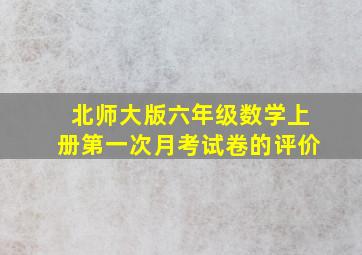 北师大版六年级数学上册第一次月考试卷的评价